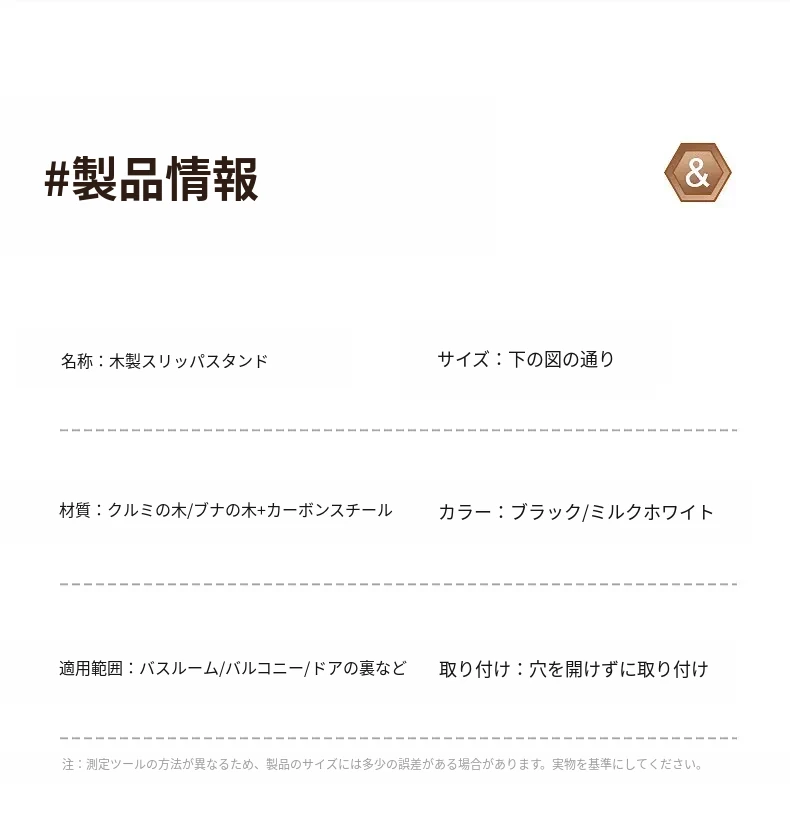 #製品情報

&

名称：木製スリッパスタンド

サイズ：下の図の通り

材質：クルミの木/ブナの木+カーボンスチール

カラー：ブラック/ミルクホワイト

適用範囲：バスルーム/バルコニー/ドアの裏など

取り付け：穴を開けずに取り付け

注：測定ツールの方法が異なるため、製品のサイズには多少の誤差がある場合があります。実物を基準にしてください。